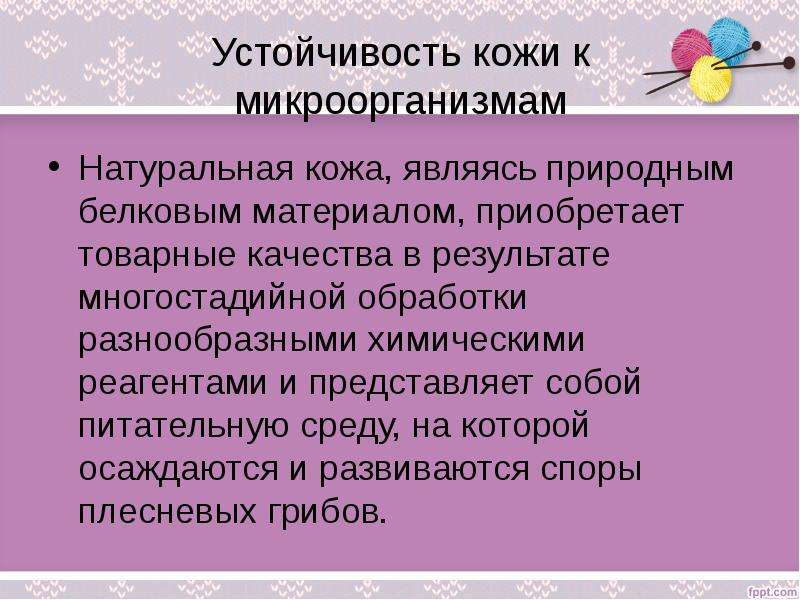 Устойчивость кожи к микроорганизмам

• Натуральная кожа, являясь природным белковым материалом, приобретает товарные качества в результате многостадийной обработки разнообразными химическими реагентами и представляет собой питательную среду, на которой осаждаются и развиваются споры плесневых грибов.

fppt.com